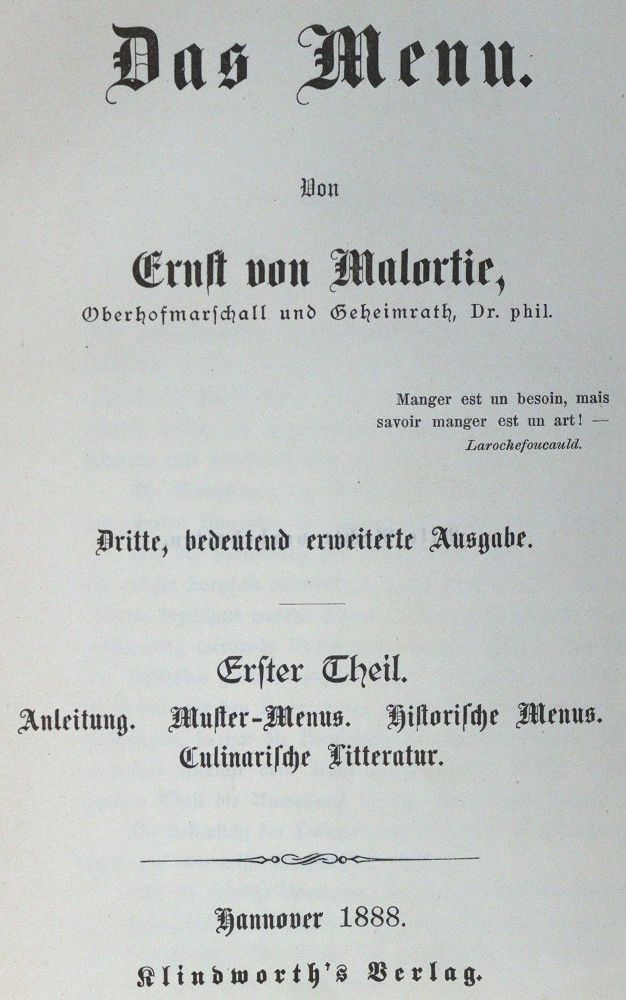 Das Menu.

Von

Ernst von Malortie,

Oberhofmarschall und Geheimrath, Dr. phil.

Manger est un besoin, mais savoir manger est un art! — Larochefoucauld.

Dritte, bedeutend erweiterte Ausgabe.

Erster Theil.

Anleitung. Muster-Menus. Historische Menus. Culinarische Litteratur.

Hannover 1888.

Klindworth's Verlag.